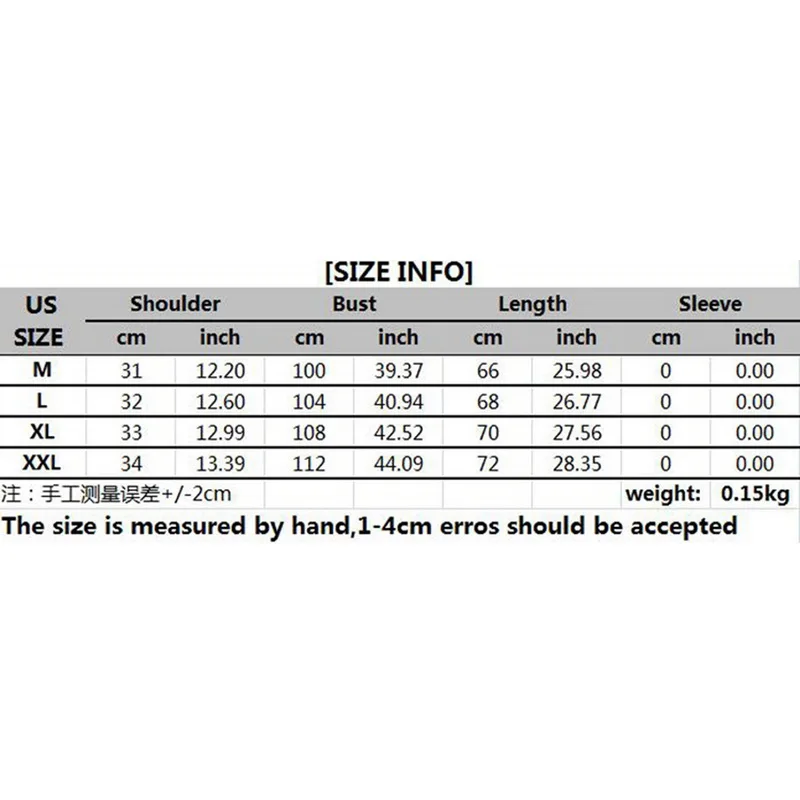 [SIZE INFO]

| US SIZE | Shoulder | | Bust | | Length | | Sleeve | |
|---|---|---|---|---|---|---|---|---|
| | cm | inch | cm | inch | cm | inch | cm | inch |
| M | 31 | 12.20 | 100 | 39.37 | 66 | 25.98 | 0 | 0.00 |
| L | 32 | 12.60 | 104 | 40.94 | 68 | 26.77 | 0 | 0.00 |
| XL | 33 | 12.99 | 108 | 42.52 | 70 | 27.56 | 0 | 0.00 |
| XXL | 34 | 13.39 | 112 | 44.09 | 72 | 28.35 | 0 | 0.00 |
| 注：手工测量误差+/-2cm | | | | | | | weight: | 0.15kg |

The size is measured by hand,1-4cm erros should be accepted